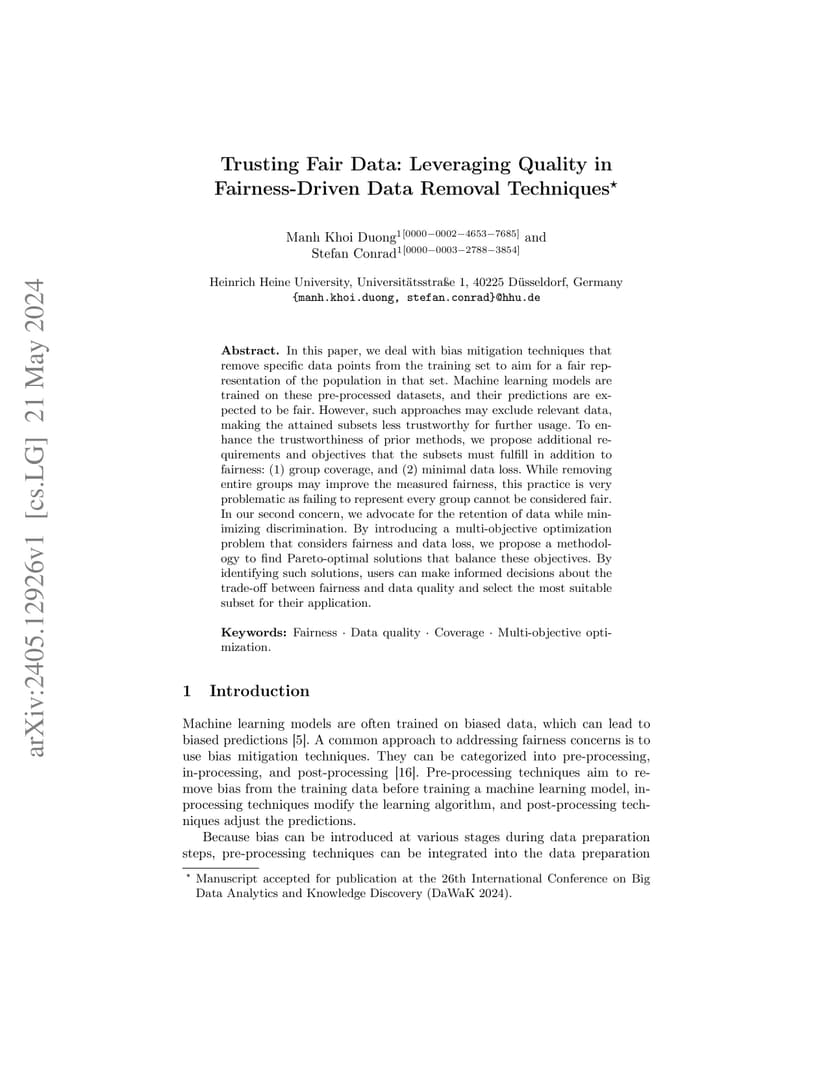 arXiv:2405.12926v1 [cs.LG] 21 May 2024

Trusting Fair Data: Leveraging Quality in Fairness-Driven Data Removal Techniques$^\star$

Manh Khoi Duong$^{1[0000-0002-4653-7685]}$ and Stefan Conrad$^{1[0000-0003-2788-3854]}$

Heinrich Heine University, Universitätsstraße 1, 40225 Düsseldorf, Germany
{manh.khoi.duong, stefan.conrad}@hhu.de

Abstract. In this paper, we deal with bias mitigation techniques that remove specific data points from the training set to aim for a fair representation of the population in that set. Machine learning models are trained on these pre-processed datasets, and their predictions are expected to be fair. However, such approaches may exclude relevant data, making the attained subsets less trustworthy for further usage. To enhance the trustworthiness of prior methods, we propose additional requirements and objectives that the subsets must fulfill in addition to fairness: (1) group coverage, and (2) minimal data loss. While removing entire groups may improve the measured fairness, this practice is very problematic as failing to represent every group cannot be considered fair. In our second concern, we advocate for the retention of data while minimizing discrimination. By introducing a multi-objective optimization problem that considers fairness and data loss, we propose a methodology to find Pareto-optimal solutions that balance these objectives. By identifying such solutions, users can make informed decisions about the trade-off between fairness and data quality and select the most suitable subset for their application.

Keywords: Fairness · Data quality · Coverage · Multi-objective optimization.

1 Introduction

Machine learning models are often trained on biased data, which can lead to biased predictions [5]. A common approach to addressing fairness concerns is to use bias mitigation techniques. They can be categorized into pre-processing, in-processing, and post-processing [16]. Pre-processing techniques aim to remove bias from the training data before training a machine learning model, in-processing techniques modify the learning algorithm, and post-processing techniques adjust the predictions.

Because bias can be introduced at various stages during data preparation steps, pre-processing techniques can be integrated into the data preparation

$^\star$ Manuscript accepted for publication at the 26th International Conference on Big Data Analytics and Knowledge Discovery (DaWaK 2024).